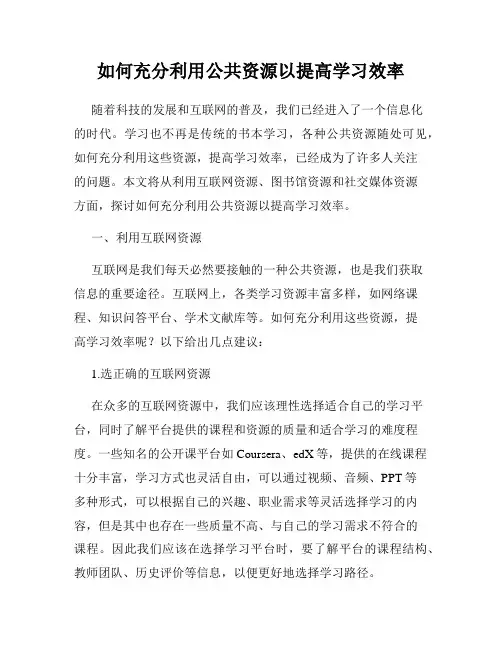 如何充分利用公共资源以提高学习效率

随着科技的发展和互联网的普及，我们已经进入了一个信息化的时代。学习也不再是传统的书本学习，各种公共资源随处可见，如何充分利用这些资源，提高学习效率，已经成为了许多人关注的问题。本文将从利用互联网资源、图书馆资源和社交媒体资源方面，探讨如何充分利用公共资源以提高学习效率。

一、利用互联网资源

互联网是我们每天必然要接触的一种公共资源，也是我们获取信息的重要途径。互联网上，各类学习资源丰富多样，如网络课程、知识问答平台、学术文献库等。如何充分利用这些资源，提高学习效率呢？以下给出几点建议：

1.选正确的互联网资源

在众多的互联网资源中，我们应该理性选择适合自己的学习平台，同时了解平台提供的课程和资源的质量和适合学习的难度程度。一些知名的公开课平台如 Coursera、edX 等，提供的在线课程十分丰富，学习方式也灵活自由，可以通过视频、音频、PPT 等多种形式，可以根据自己的兴趣、职业需求等灵活选择学习的内容，但是其中也存在一些质量不高、与自己的学习需求不符合的课程。因此我们应该在选择学习平台时，要了解平台的课程结构、教师团队、历史评价等信息，以便更好地选择学习路径。